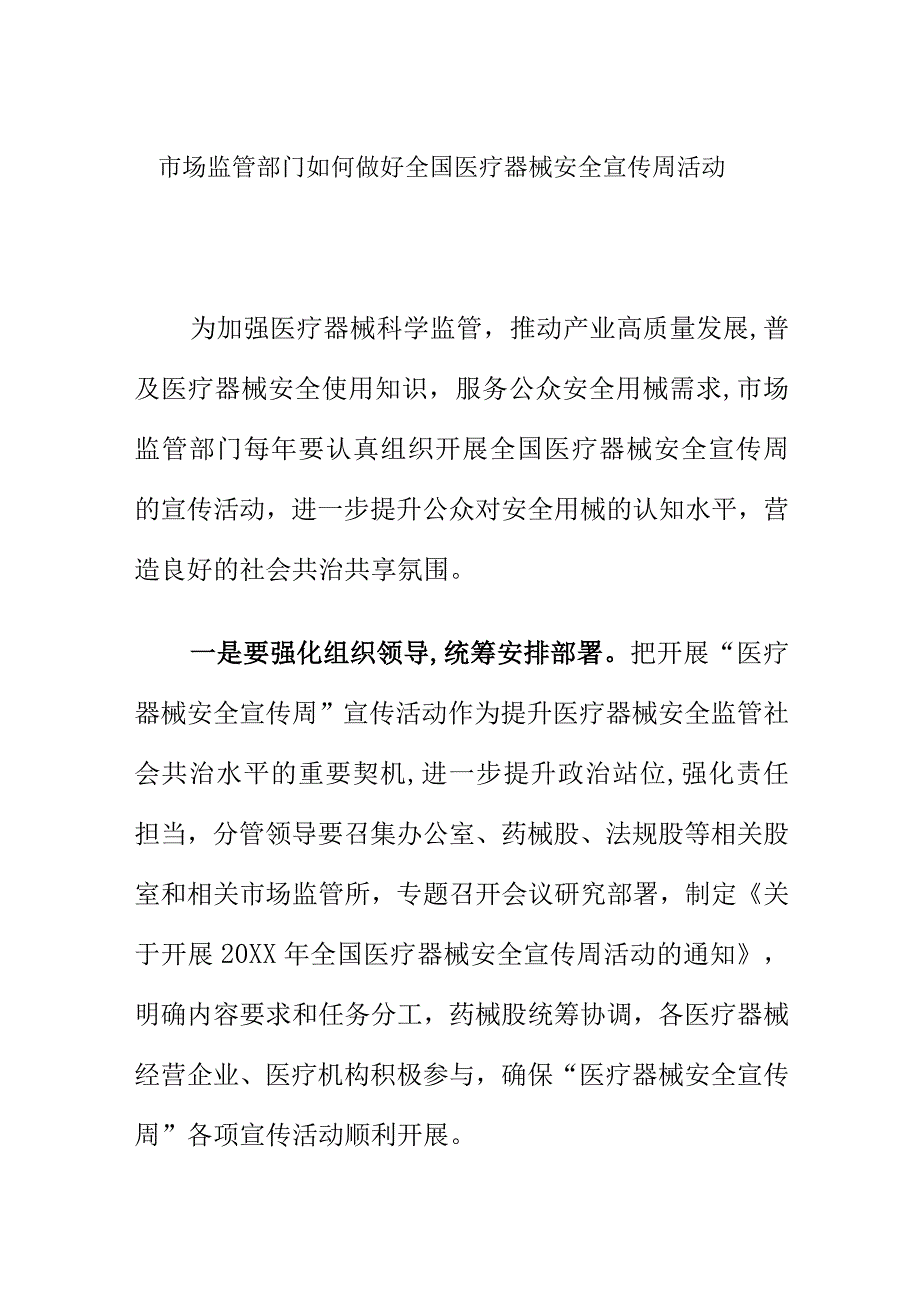 市场监管部门如何做好全国医疗器械安全宣传周活动

为加强医疗器械科学监管，推动产业高质量发展,普及医疗器械安全使用知识，服务公众安全用械需求,市场监管部门每年要认真组织开展全国医疗器械安全宣传周的宣传活动，进一步提升公众对安全用械的认知水平，营造良好的社会共治共享氛围。

一是要强化组织领导,统筹安排部署。把开展“医疗器械安全宣传周”宣传活动作为提升医疗器械安全监管社会共治水平的重要契机,进一步提升政治站位,强化责任担当，分管领导要召集办公室、药械股、法规股等相关股室和相关市场监管所，专题召开会议研究部署，制定《关于开展20XX年全国医疗器械安全宣传周活动的通知》，明确内容要求和任务分工，药械股统筹协调，各医疗器械经营企业、医疗机构积极参与，确保“医疗器械安全宣传周”各项宣传活动顺利开展。